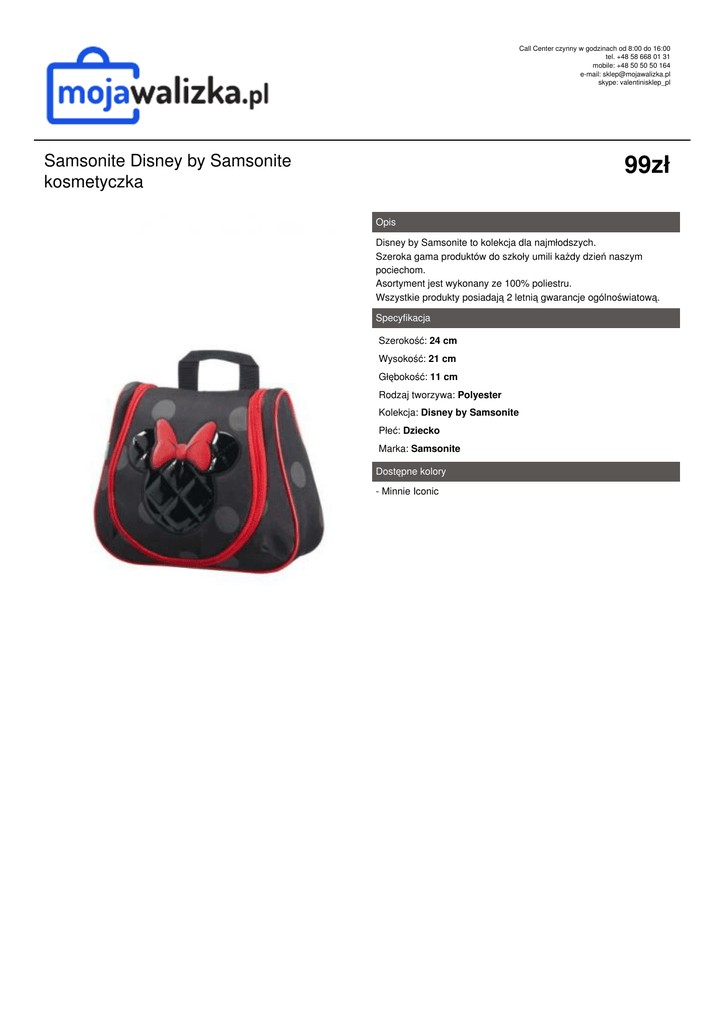 mojawalizka.pl

Call Center czynny w godzinach od 8:00 do 16:00
tel. +48 58 668 01 31
mobile: +48 50 50 50 164
e-mail: sklep@mojawalizka.pl
skype: valentinisklep_pl

Samsonite Disney by Samsonite kosmetyczka

99zł

Opis

Disney by Samsonite to kolekcja dla najmłodszych.
Szeroka gama produktów do szkoły umili każdy dzień naszym pociechom.
Asortyment jest wykonany ze 100% poliestru.
Wszystkie produkty posiadają 2 letnią gwarancje ogólnoświatową.

Specyfikacja

Szerokość: 24 cm
Wysokość: 21 cm
Głębokość: 11 cm
Rodzaj tworzywa: Polyester
Kolekcja: Disney by Samsonite
Płeć: Dziecko
Marka: Samsonite

Dostępne kolory

- Minnie Iconic